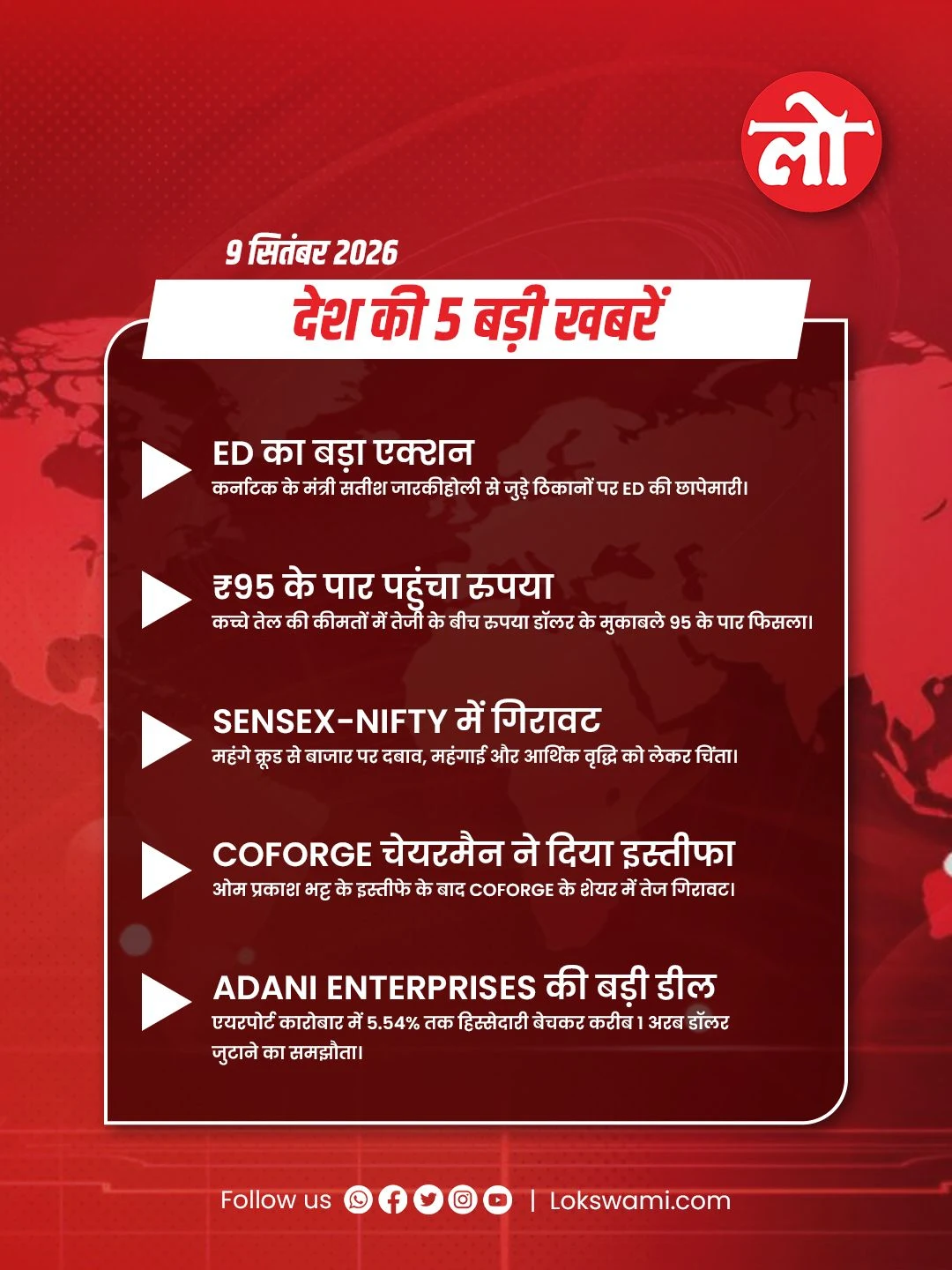 लो

9 सितंबर 2026

देश की 5 बड़ी खबरें

ED का बड़ा एक्शन
कर्नाटक के मंत्री सतीश जारकीहोली से जुड़े ठिकानों पर ED की छापेमारी।

₹95 के पार पहुंचा रुपया
कच्चे तेल की कीमतों में तेजी के बीच रुपया डॉलर के मुकाबले 95 के पार फिसला।

SENSEX-NIFTY में गिरावट
महंगे क्रूड से बाजार पर दबाव, महंगाई और आर्थिक वृद्धि को लेकर चिंता।

COFORGE चेयरमैन ने दिया इस्तीफा
ओम प्रकाश भट्ट के इस्तीफे के बाद COFORGE के शेयर में तेज गिरावट।

ADANI ENTERPRISES की बड़ी डील
एयरपोर्ट कारोबार में 5.54% तक हिस्सेदारी बेचकर करीब 1 अरब डॉलर जुटाने का समझौता।

Follow us | Lokswami.com